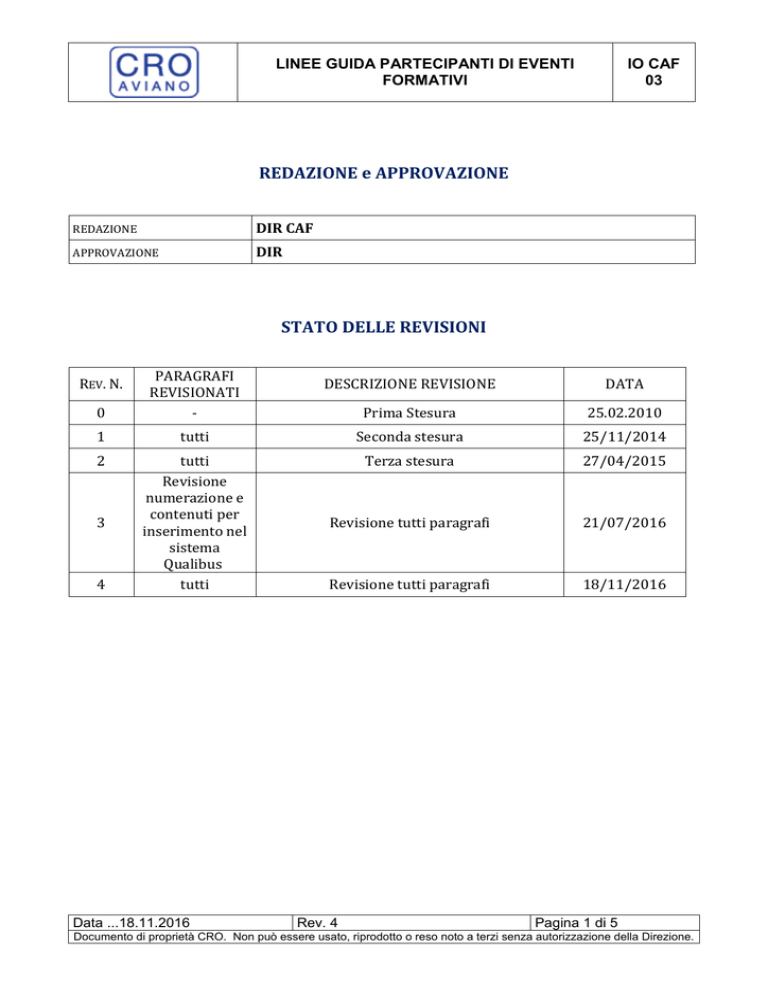 | CRO AVIANO | LINEE GUIDA PARTECIPANTI DI EVENTI FORMATIVI | IO CAF 03 |
|---|---|---|

REDAZIONE e APPROVAZIONE

| REDAZIONE | DIR CAF |
|---|---|
| APPROVAZIONE | DIR |

STATO DELLE REVISIONI

| REV. N. | PARAGRAFI REVISIONATI | DESCRIZIONE REVISIONE | DATA |
|---|---|---|---|
| 0 | - | Prima Stesura | 25.02.2010 |
| 1 | tutti | Seconda stesura | 25/11/2014 |
| 2 | tutti | Terza stesura | 27/04/2015 |
| 3 | Revisione numerazione e contenuti per inserimento nel sistema Qualibus | Revisione tutti paragrafi | 21/07/2016 |
| 4 | tutti | Revisione tutti paragrafi | 18/11/2016 |

| Data ...18.11.2016 | Rev. 4 | Pagina 1 di 5 |
|---|---|---|

Documento di proprietà CRO. Non può essere usato, riprodotto o reso noto a terzi senza autorizzazione della Direzione.